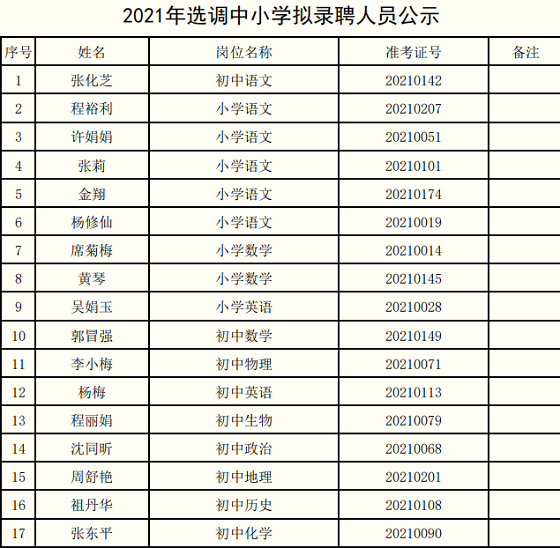 2021年选调中小学拟录聘人员公示

| 序号 | 姓名 | 岗位名称 | 准考证号 | 备注 |
|---|---|---|---|---|
| 1 | 张化芝 | 初中语文 | 20210142 | |
| 2 | 程裕利 | 小学语文 | 20210207 | |
| 3 | 许娟娟 | 小学语文 | 20210051 | |
| 4 | 张莉 | 小学语文 | 20210101 | |
| 5 | 金翔 | 小学语文 | 20210174 | |
| 6 | 杨修仙 | 小学语文 | 20210019 | |
| 7 | 席菊梅 | 小学数学 | 20210014 | |
| 8 | 黄琴 | 小学数学 | 20210145 | |
| 9 | 吴娟玉 | 小学英语 | 20210028 | |
| 10 | 郭冒强 | 初中数学 | 20210149 | |
| 11 | 李小梅 | 初中物理 | 20210071 | |
| 12 | 杨梅 | 初中英语 | 20210113 | |
| 13 | 程丽娟 | 初中生物 | 20210079 | |
| 14 | 沈同昕 | 初中政治 | 20210068 | |
| 15 | 周舒艳 | 初中地理 | 20210201 | |
| 16 | 祖丹华 | 初中历史 | 20210108 | |
| 17 | 张东平 | 初中化学 | 20210090 | |